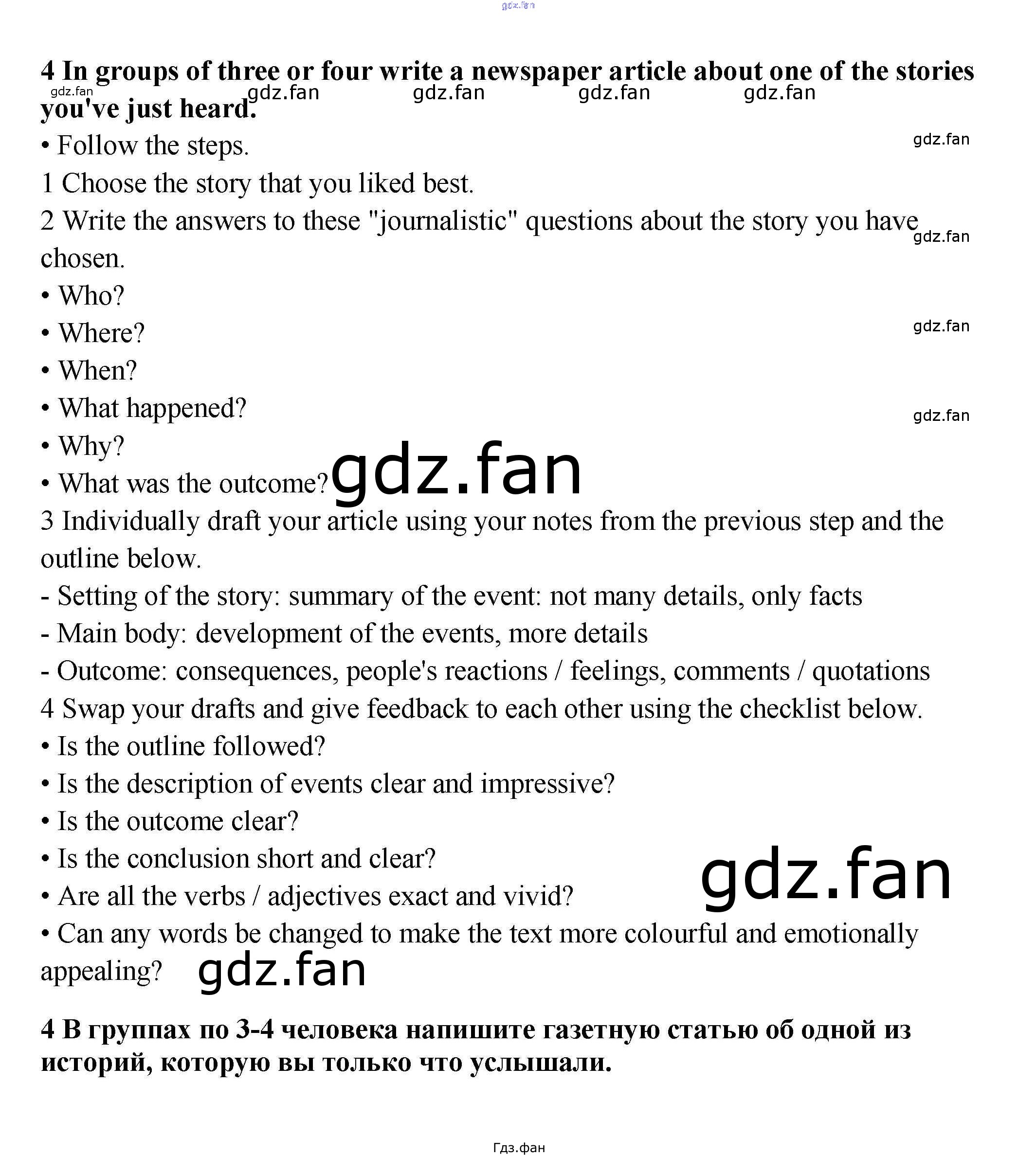 gdz.fan

4 In groups of three or four write a newspaper article about one of the stories you've just heard.

gdz.fan gdz.fan gdz.fan gdz.fan gdz.fan

• Follow the steps.

gdz.fan

1 Choose the story that you liked best.

2 Write the answers to these "journalistic" questions about the story you have chosen.

gdz.fan

• Who?

• Where?

gdz.fan

• When?

• What happened?

gdz.fan

• Why?

• What was the outcome?

gdz.fan

3 Individually draft your article using your notes from the previous step and the outline below.

- Setting of the story: summary of the event: not many details, only facts

- Main body: development of the events, more details

- Outcome: consequences, people's reactions / feelings, comments / quotations

4 Swap your drafts and give feedback to each other using the checklist below.

• Is the outline followed?

• Is the description of events clear and impressive?

• Is the outcome clear?

• Is the conclusion short and clear?

gdz.fan

• Are all the verbs / adjectives exact and vivid?

• Can any words be changed to make the text more colourful and emotionally appealing?

gdz.fan

4 В группах по 3-4 человека напишите газетную статью об одной из историй, которую вы только что услышали.

Гдз.фан